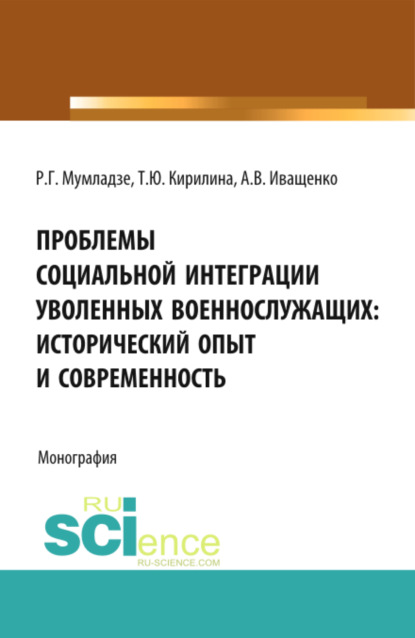 Р.Г. Мумладзе, Т.Ю. Кирилина, А.В. Иващенко

ПРОБЛЕМЫ СОЦИАЛЬНОЙ ИНТЕГРАЦИИ УВОЛЕННЫХ ВОЕННОСЛУЖАЩИХ: ИСТОРИЧЕСКИЙ ОПЫТ И СОВРЕМЕННОСТЬ

Монография

RU SCIence
RU-SCIENCE.COM